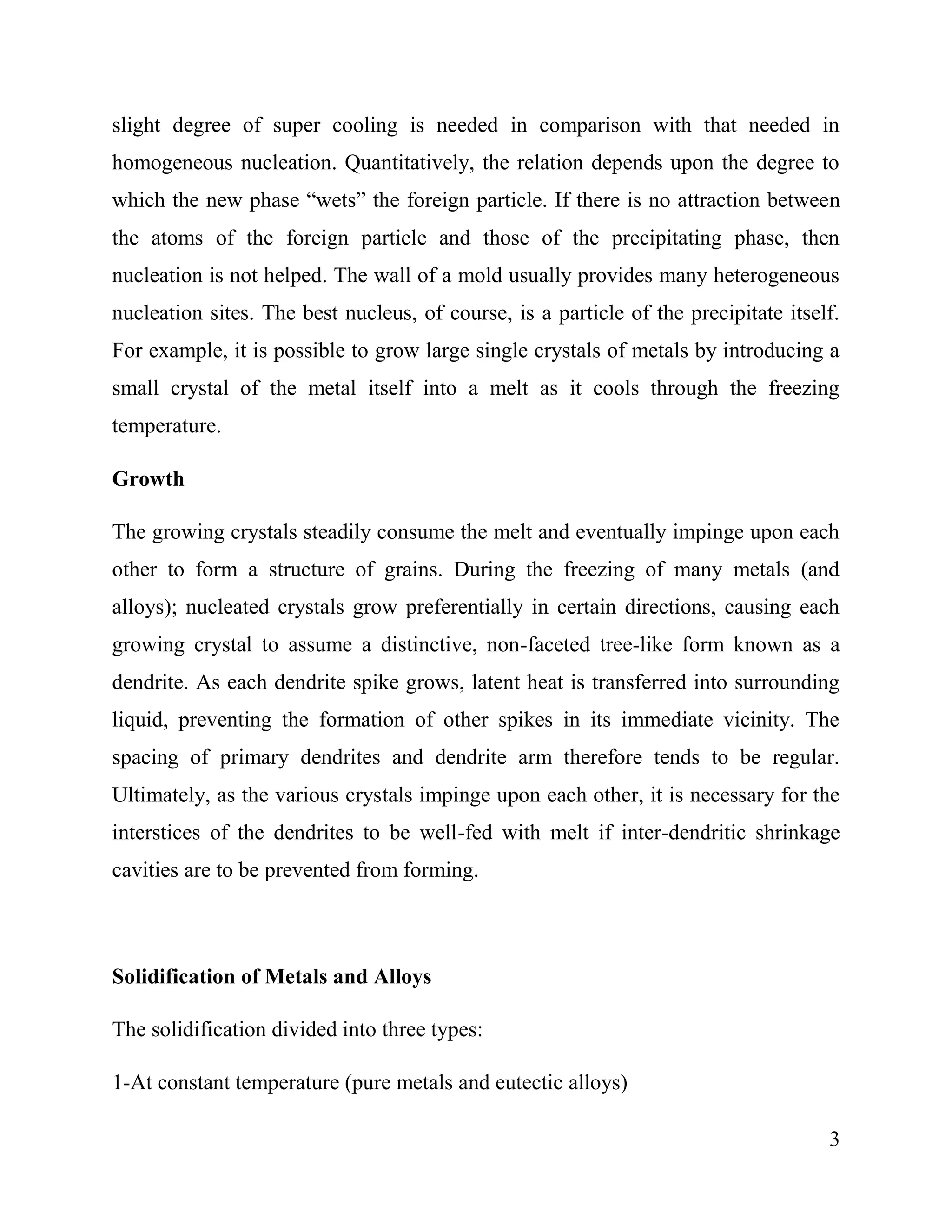 slight degree of super cooling is needed in comparison with that needed in homogeneous nucleation. Quantitatively, the relation depends upon the degree to which the new phase “wets” the foreign particle. If there is no attraction between the atoms of the foreign particle and those of the precipitating phase, then nucleation is not helped. The wall of a mold usually provides many heterogeneous nucleation sites. The best nucleus, of course, is a particle of the precipitate itself. For example, it is possible to grow large single crystals of metals by introducing a small crystal of the metal itself into a melt as it cools through the freezing temperature.

Growth

The growing crystals steadily consume the melt and eventually impinge upon each other to form a structure of grains. During the freezing of many metals (and alloys); nucleated crystals grow preferentially in certain directions, causing each growing crystal to assume a distinctive, non-faceted tree-like form known as a dendrite. As each dendrite spike grows, latent heat is transferred into surrounding liquid, preventing the formation of other spikes in its immediate vicinity. The spacing of primary dendrites and dendrite arm therefore tends to be regular. Ultimately, as the various crystals impinge upon each other, it is necessary for the interstices of the dendrites to be well-fed with melt if inter-dendritic shrinkage cavities are to be prevented from forming.

Solidification of Metals and Alloys

The solidification divided into three types:

1-At constant temperature (pure metals and eutectic alloys)

3